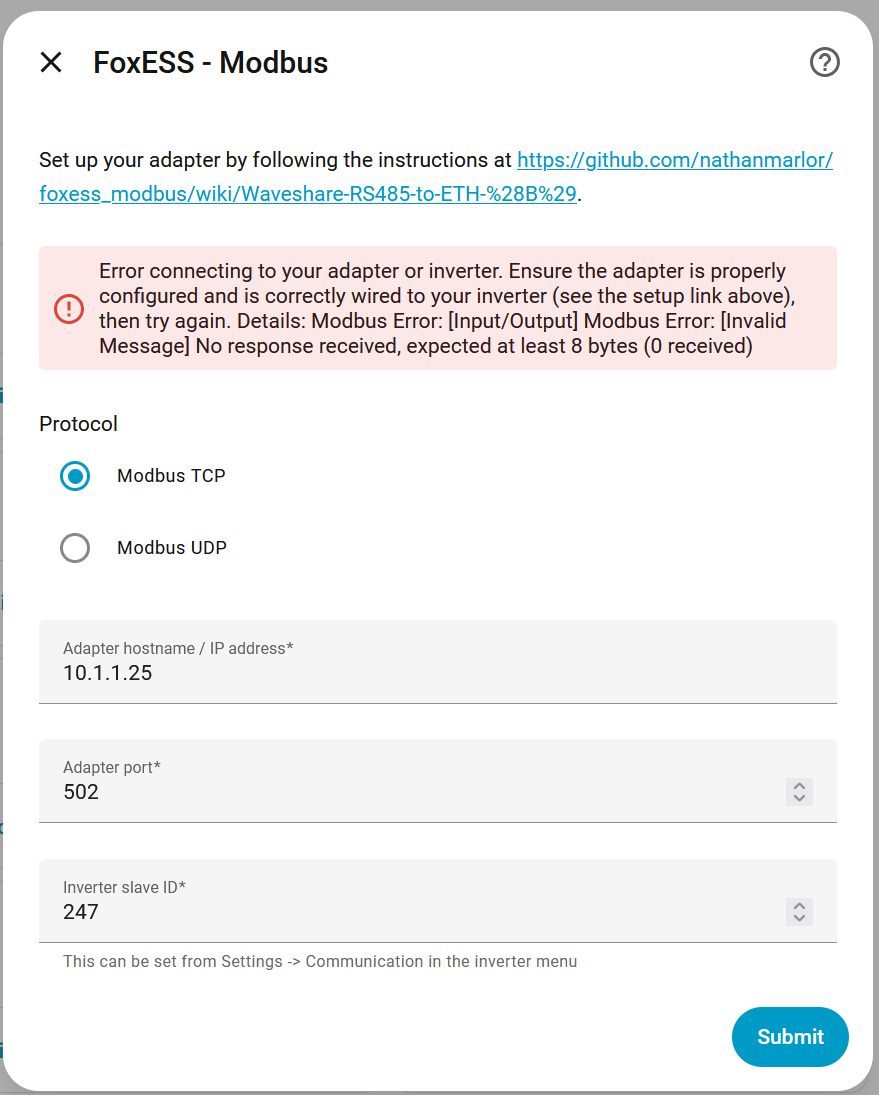 FoxESS - Modbus

Set up your adapter by following the instructions at https://github.com/nathanmarlor/foxess_modbus/wiki/Waveshare-RS485-to-ETH-%28B%29.

Error connecting to your adapter or inverter. Ensure the adapter is properly configured and is correctly wired to your inverter (see the setup link above), then try again. Details: Modbus Error: [Input/Output] Modbus Error: [Invalid Message] No response received, expected at least 8 bytes (0 received)

Protocol

Modbus TCP

Modbus UDP

Adapter hostname / IP address*
10.1.1.25

Adapter port*
502

Inverter slave ID*
247

This can be set from Settings -> Communication in the inverter menu

Submit